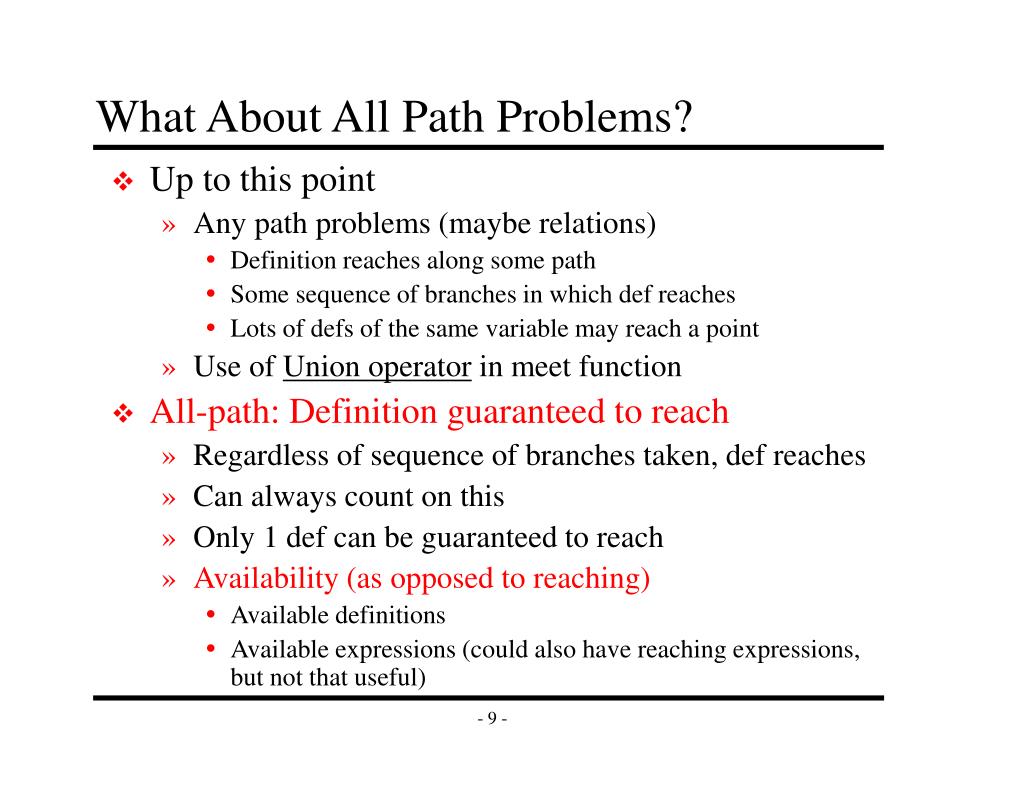 What About All Path Problems?

❖ Up to this point
» Any path problems (maybe relations)
• Definition reaches along some path
• Some sequence of branches in which def reaches
• Lots of defs of the same variable may reach a point
» Use of Union operator in meet function

❖ All-path: Definition guaranteed to reach
» Regardless of sequence of branches taken, def reaches
» Can always count on this
» Only 1 def can be guaranteed to reach
» Availability (as opposed to reaching)
• Available definitions
• Available expressions (could also have reaching expressions, but not that useful)

- 9 -